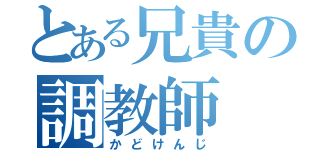 とある兄貴の
調教師
かどけんじ